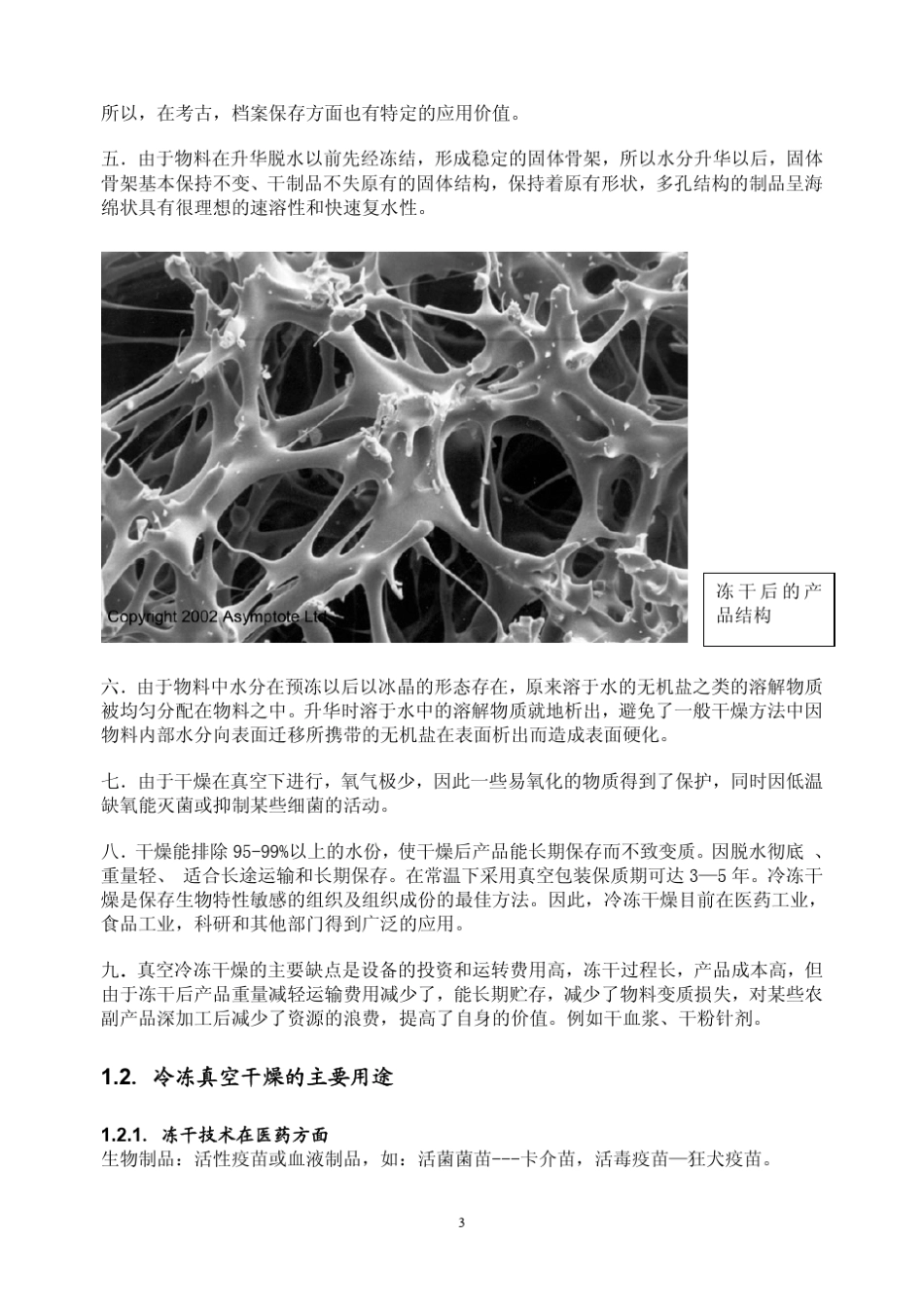 所以，在考古，档案保存方面也有特定的应用价值。

五．由于物料在升华脱水以前先经冻结，形成稳定的固体骨架，所以水分升华以后，固体骨架基本保持不变、干制品不失原有的固体结构，保持着原有形状，多孔结构的制品呈海绵状具有很理想的速溶性和快速复水性。

Copyright 2002 Asymptote Ltd

冻干后的产品结构

六．由于物料中水分在预冻以后以冰晶的形态存在，原来溶于水的无机盐之类的溶解物质被均匀分配在物料之中。升华时溶于水中的溶解物质就地析出，避免了一般干燥方法中因物料内部水分向表面迁移所携带的无机盐在表面析出而造成表面硬化。

七．由于干燥在真空下进行，氧气极少，因此一些易氧化的物质得到了保护，同时因低温缺氧能灭菌或抑制某些细菌的活动。

八．干燥能排除 95-99%以上的水份，使干燥后产品能长期保存而不致变质。因脱水彻底 、重量轻、 适合长途运输和长期保存。在常温下采用真空包装保质期可达 3—5 年。冷冻干燥是保存生物特性敏感的组织及组织成份的最佳方法。因此，冷冻干燥目前在医药工业，食品工业，科研和其他部门得到广泛的应用。

九．真空冷冻干燥的主要缺点是设备的投资和运转费用高，冻干过程长，产品成本高，但由于冻干后产品重量减轻运输费用减少了，能长期贮存，减少了物料变质损失，对某些农副产品深加工后减少了资源的浪费，提高了自身的价值。例如干血浆、干粉针剂。

1.2. 冷冻真空干燥的主要用途

1.2.1. 冻干技术在医药方面
生物制品：活性疫苗或血液制品，如：活菌菌苗---卡介苗，活毒疫苗—狂犬疫苗。

3